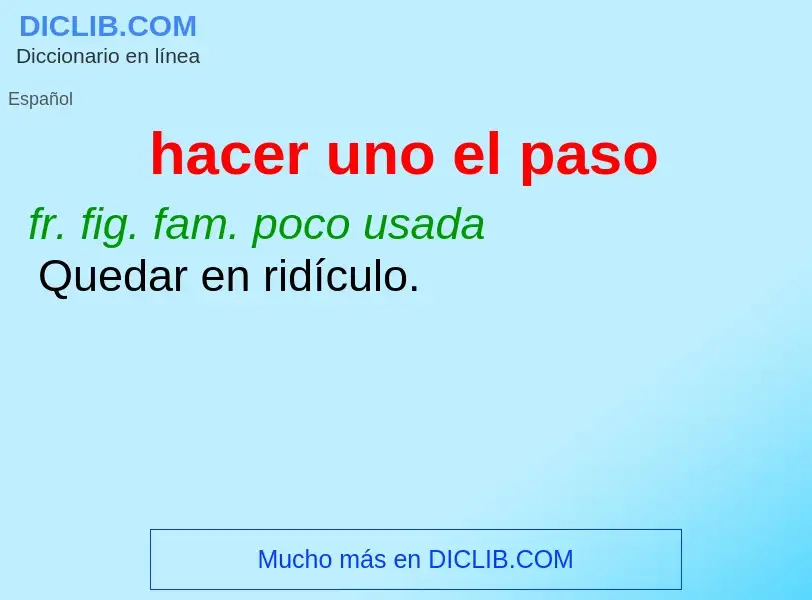 DICLIB.COM
Diccionario en línea

Español

hacer uno el paso

fr. fig. fam. poco usada
Quedar en ridículo.

Mucho más en DICLIB.COM